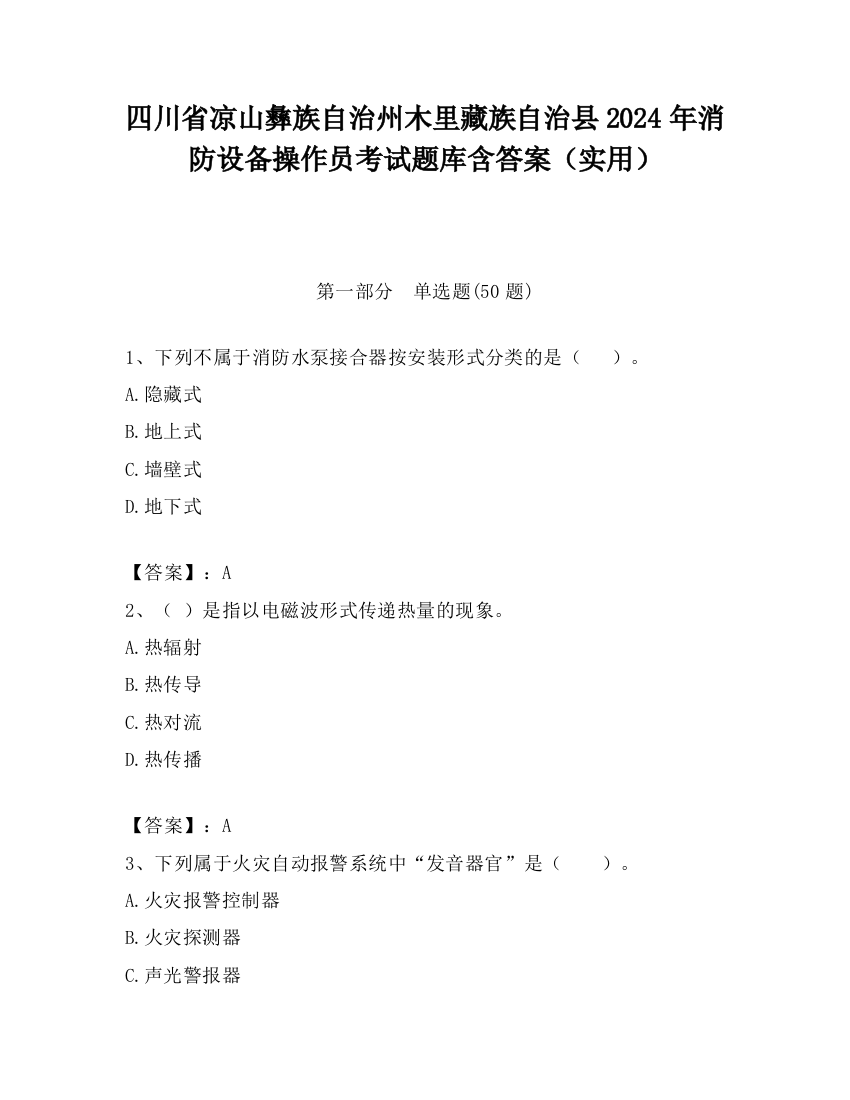 四川省凉山彝族自治州木里藏族自治县2024年消防设备操作员考试题库含答案（实用）

第一部分　单选题(50题)

1、下列不属于消防水泵接合器按安装形式分类的是（　　）。

A.隐藏式

B.地上式

C.墙壁式

D.地下式

【答案】：A

2、（ ）是指以电磁波形式传递热量的现象。

A.热辐射

B.热传导

C.热对流

D.热传播

【答案】：A

3、下列属于火灾自动报警系统中“发音器官”是（　　）。

A.火灾报警控制器

B.火灾探测器

C.声光警报器